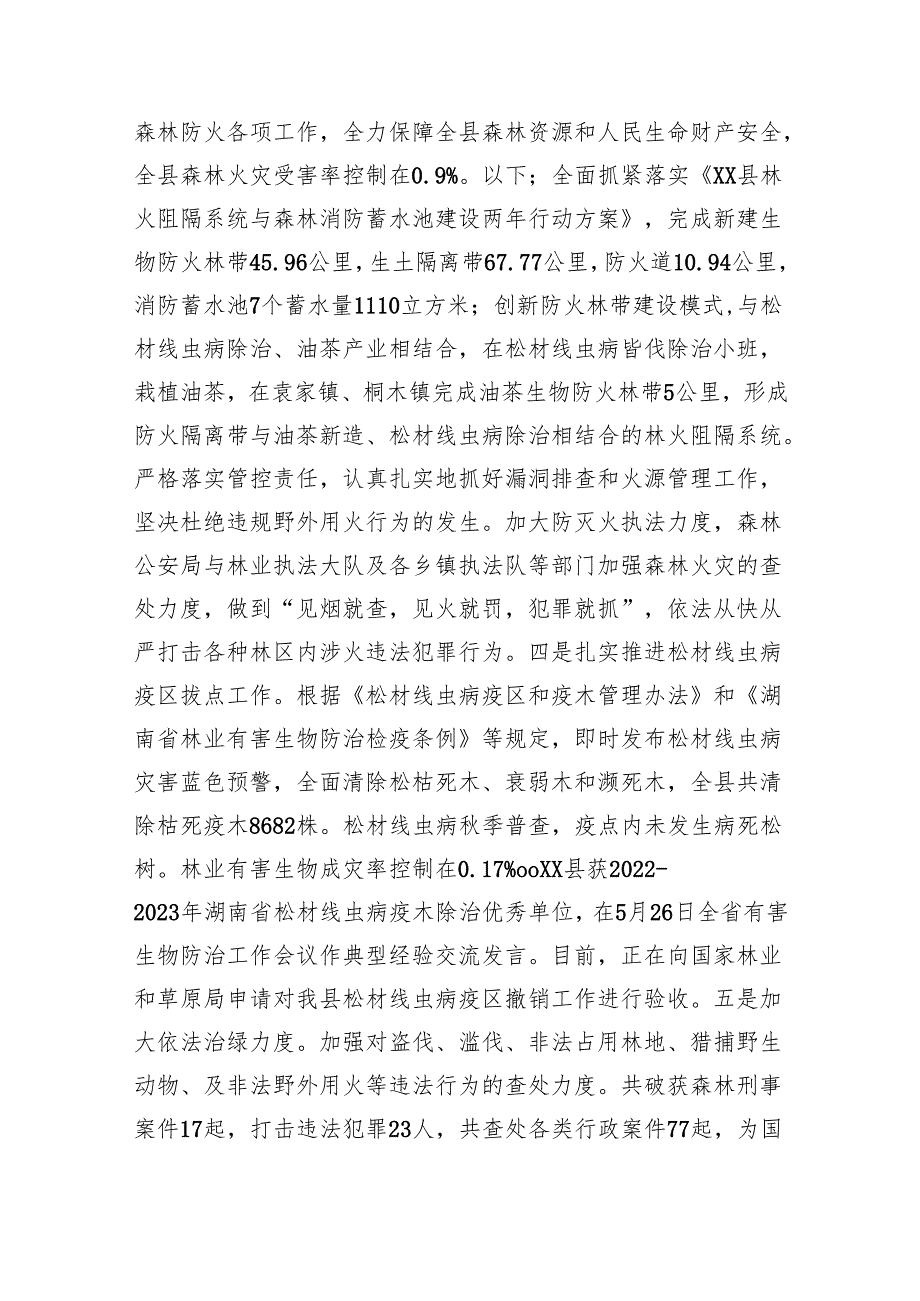 森林防火各项工作，全力保障全县森林资源和人民生命财产安全，全县森林火灾受害率控制在0.9%。以下；全面抓紧落实《XX县林火阻隔系统与森林消防蓄水池建设两年行动方案》，完成新建生物防火林带45.96公里，生土隔离带67.77公里，防火道10.94公里，消防蓄水池7个蓄水量1110立方米；创新防火林带建设模式，与松材线虫病除治、油茶产业相结合，在松材线虫病皆伐除治小班，栽植油茶，在袁家镇、桐木镇完成油茶生物防火林带5公里，形成防火隔离带与油茶新造、松材线虫病除治相结合的林火阻隔系统。严格落实管控责任，认真扎实地抓好漏洞排查和火源管理工作，坚决杜绝违规野外用火行为的发生。加大防灭火执法力度，森林公安局与林业执法大队及各乡镇执法队等部门加强森林火灾的查处力度，做到“见烟就查，见火就罚，犯罪就抓”，依法从快从严打击各种林区内涉火违法犯罪行为。四是扎实推进松材线虫病疫区拔点工作。根据《松材线虫病疫区和疫木管理办法》和《湖南省林业有害生物防治检疫条例》等规定，即时发布松材线虫病灾害蓝色预警，全面清除松枯死木、衰弱木和濒死木，全县共清除枯死疫木8682株。松材线虫病秋季普查，疫点内未发生病死松树。林业有害生物成灾率控制在0.17%ooXX县获2022-2023年湖南省松材线虫病疫木除治优秀单位，在5月26日全省有害生物防治工作会议作典型经验交流发言。目前，正在向国家林业和草原局申请对我县松材线虫病疫区撤销工作进行验收。五是加大依法治绿力度。加强对盗伐、滥伐、非法占用林地、猎捕野生动物、及非法野外用火等违法行为的查处力度。共破获森林刑事案件17起，打击违法犯罪23人，共查处各类行政案件77起，为国